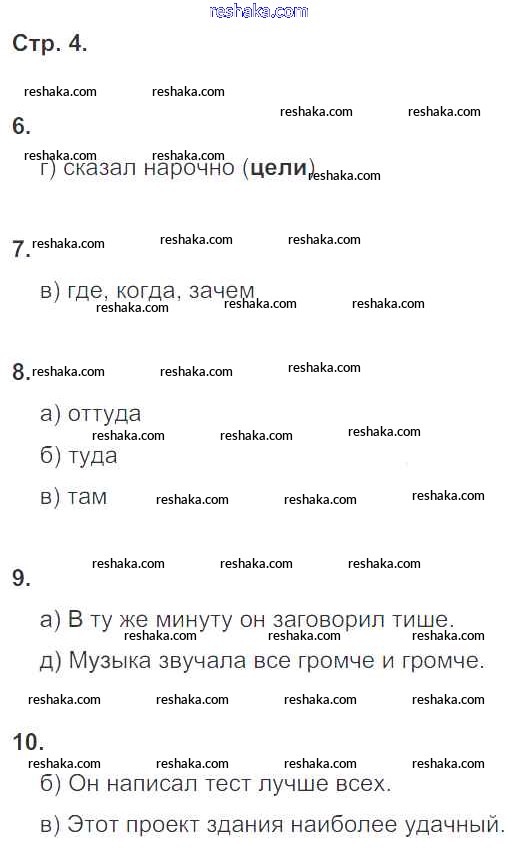 reshaka.com

Стр. 4.

6.

г) сказал нарочно (**цели**)

7.

в) где, когда, зачем

8.

а) оттуда

б) туда

в) там

9.

а) В ту же минуту он заговорил тише.

д) Музыка звучала все громче и громче.

10.

б) Он написал тест лучше всех.

в) Этот проект здания наиболее удачный.